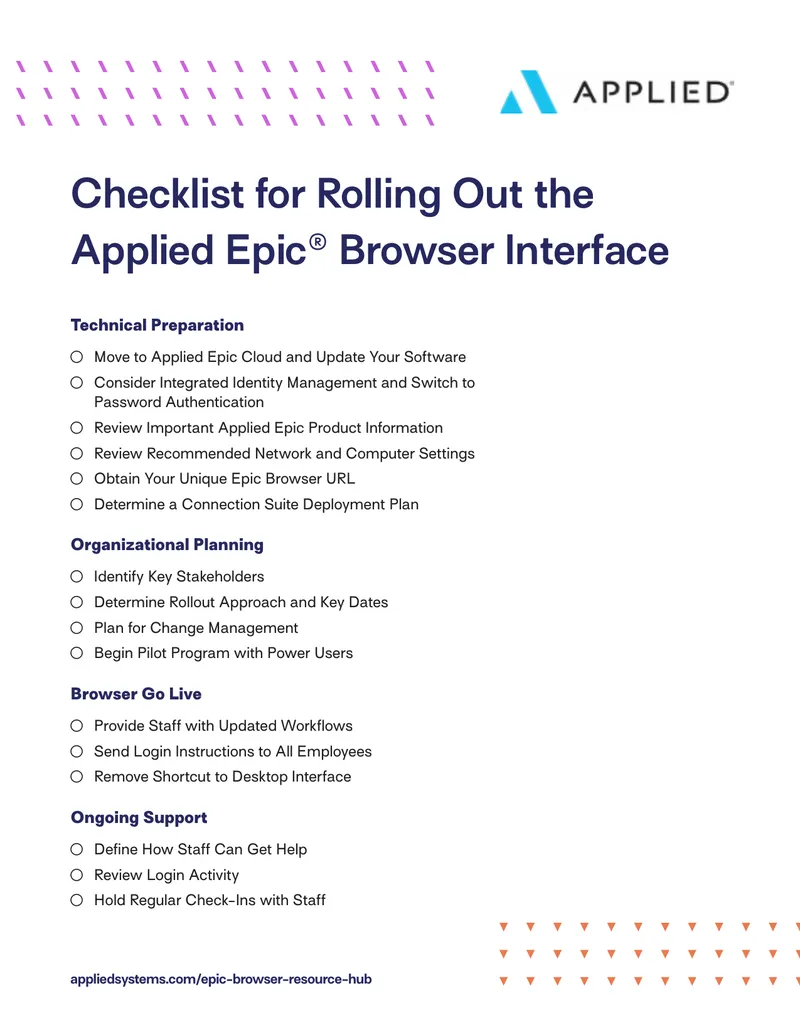 APPLIED®

Checklist for Rolling Out the Applied Epic® Browser Interface

Technical Preparation

☐ Move to Applied Epic Cloud and Update Your Software
☐ Consider Integrated Identity Management and Switch to Password Authentication
☐ Review Important Applied Epic Product Information
☐ Review Recommended Network and Computer Settings
☐ Obtain Your Unique Epic Browser URL
☐ Determine a Connection Suite Deployment Plan

Organizational Planning

☐ Identify Key Stakeholders
☐ Determine Rollout Approach and Key Dates
☐ Plan for Change Management
☐ Begin Pilot Program with Power Users

Browser Go Live

☐ Provide Staff with Updated Workflows
☐ Send Login Instructions to All Employees
☐ Remove Shortcut to Desktop Interface

Ongoing Support

☐ Define How Staff Can Get Help
☐ Review Login Activity
☐ Hold Regular Check-Ins with Staff

appliedsystems.com/epic-browser-resource-hub